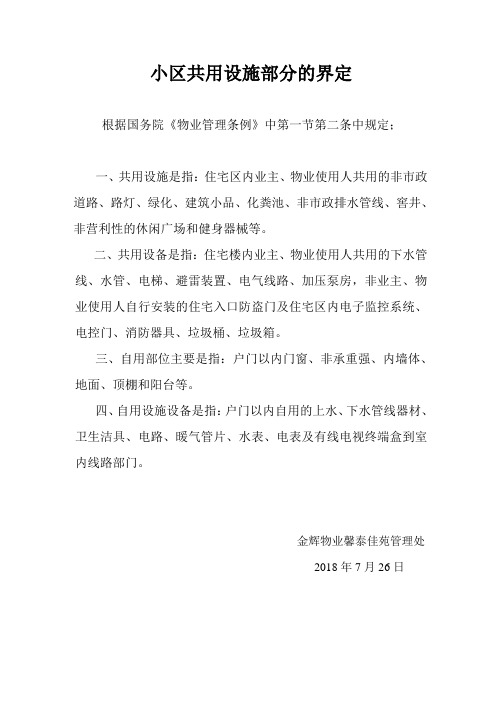 小区共用设施部分的界定

根据国务院《物业管理条例》中第一节第二条中规定：

一、共用设施是指：住宅区内业主、物业使用人共用的非市政道路、路灯、绿化、建筑小品、化粪池、非市政排水管线、窖井、非营利性的休闲广场和健身器械等。

二、共用设备是指：住宅楼内业主、物业使用人共用的下水管线、水管、电梯、避雷装置、电气线路、加压泵房，非业主、物业使用人自行安装的住宅入口防盗门及住宅区内电子监控系统、电控门、消防器具、垃圾桶、垃圾箱。

三、自用部位主要是指：户门以内门窗、非承重强、内墙体、地面、顶棚和阳台等。

四、自用设施设备是指：户门以内自用的上水、下水管线器材、卫生洁具、电路、暖气管片、水表、电表及有线电视终端盒到室内线路部门。

金辉物业馨泰佳苑管理处

2018 年 7 月 26 日